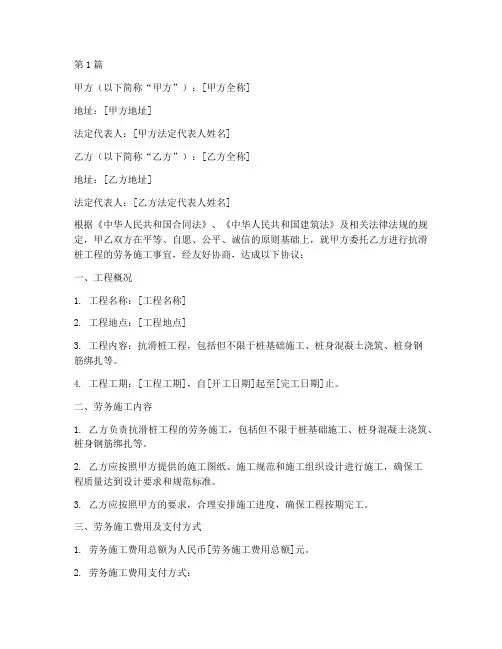 第1篇

甲方（以下简称“甲方”）：[甲方全称]

地址：[甲方地址]

法定代表人：[甲方法定代表人姓名]

乙方（以下简称“乙方”）：[乙方全称]

地址：[乙方地址]

法定代表人：[乙方法定代表人姓名]

根据《中华人民共和国合同法》、《中华人民共和国建筑法》及相关法律法规的规定，甲乙双方在平等、自愿、公平、诚信的原则基础上，就甲方委托乙方进行抗滑桩工程的劳务施工事宜，经友好协商，达成以下协议：

一、工程概况

1. 工程名称：[工程名称]

2. 工程地点：[工程地点]

3. 工程内容：抗滑桩工程，包括但不限于桩基础施工、桩身混凝土浇筑、桩身钢筋绑扎等。

4. 工程工期：[工程工期]，自[开工日期]起至[完工日期]止。

二、劳务施工内容

1. 乙方负责抗滑桩工程的劳务施工，包括但不限于桩基础施工、桩身混凝土浇筑、桩身钢筋绑扎等。

2. 乙方应按照甲方提供的施工图纸、施工规范和施工组织设计进行施工，确保工程质量达到设计要求和规范标准。

3. 乙方应按照甲方的要求，合理安排施工进度，确保工程按期完工。

三、劳务施工费用及支付方式

1. 劳务施工费用总额为人民币[劳务施工费用总额]元。

2. 劳务施工费用支付方式：